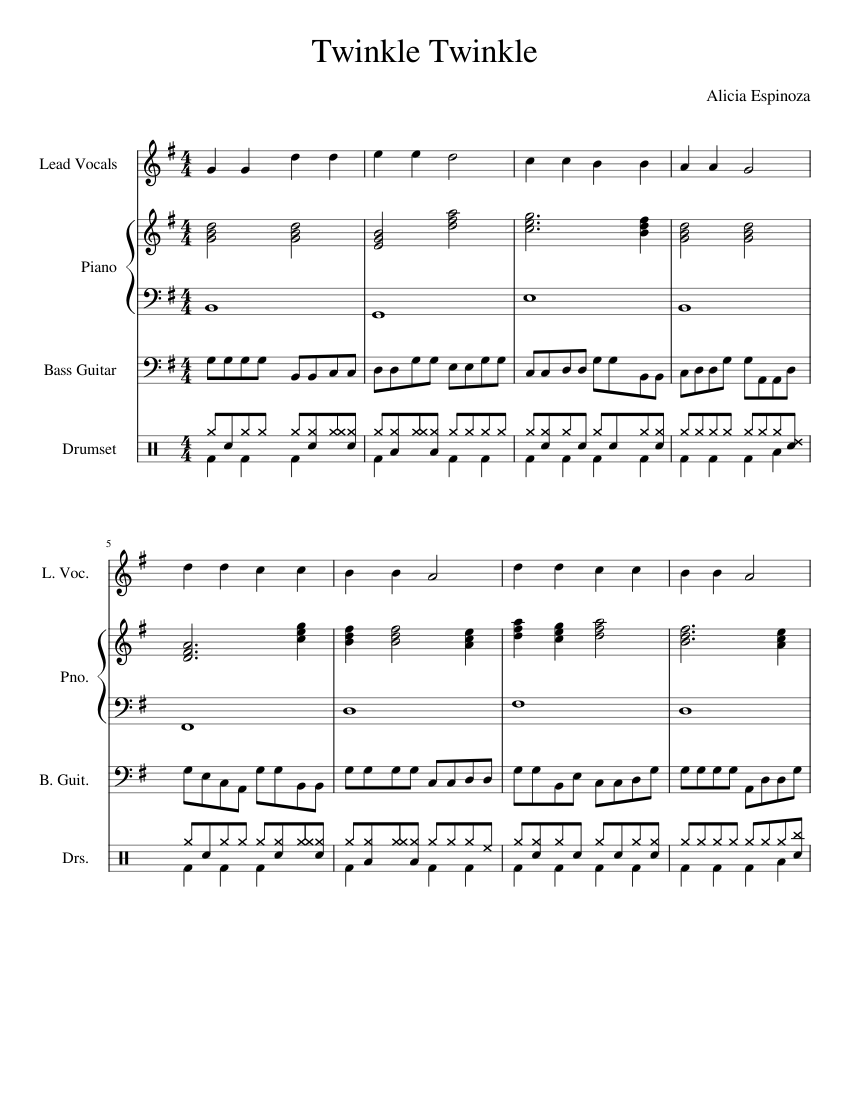 Twinkle Twinkle

Alicia Espinoza

Lead Vocals

Piano

Bass Guitar

Drumset

5

L. Voc.

Pno.

B. Guit.

Drs.